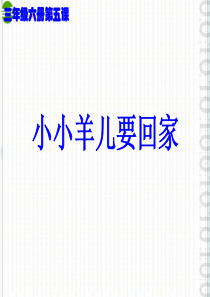 三年级六册第五课

小小羊儿要回家